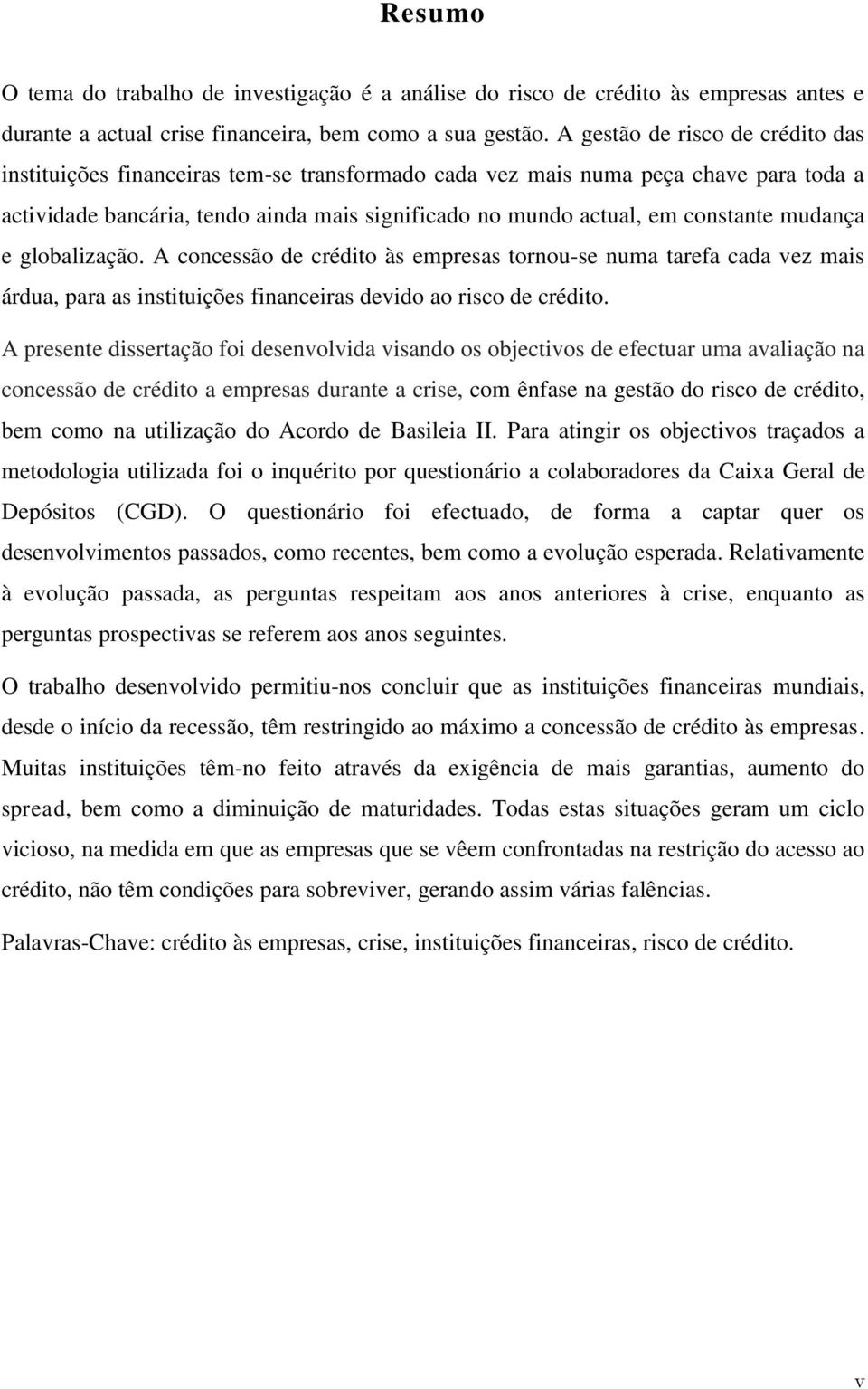 Resumo

O tema do trabalho de investigação é a análise do risco de crédito às empresas antes e durante a actual crise financeira, bem como a sua gestão. A gestão de risco de crédito das instituições financeiras tem-se transformado cada vez mais numa peça chave para toda a actividade bancária, tendo ainda mais significado no mundo actual, em constante mudança e globalização. A concessão de crédito às empresas tornou-se numa tarefa cada vez mais árdua, para as instituições financeiras devido ao risco de crédito.

A presente dissertação foi desenvolvida visando os objectivos de efectuar uma avaliação na concessão de crédito a empresas durante a crise, com ênfase na gestão do risco de crédito, bem como na utilização do Acordo de Basileia II. Para atingir os objectivos traçados a metodologia utilizada foi o inquérito por questionário a colaboradores da Caixa Geral de Depósitos (CGD). O questionário foi efectuado, de forma a captar quer os desenvolvimentos passados, como recentes, bem como a evolução esperada. Relativamente à evolução passada, as perguntas respeitam aos anos anteriores à crise, enquanto as perguntas prospectivas se referem aos anos seguintes.

O trabalho desenvolvido permitiu-nos concluir que as instituições financeiras mundiais, desde o início da recessão, têm restringido ao máximo a concessão de crédito às empresas. Muitas instituições têm-no feito através da exigência de mais garantias, aumento do spread, bem como a diminuição de maturidades. Todas estas situações geram um ciclo vicioso, na medida em que as empresas que se vêem confrontadas na restrição do acesso ao crédito, não têm condições para sobreviver, gerando assim várias falências.

Palavras-Chave: crédito às empresas, crise, instituições financeiras, risco de crédito.

v